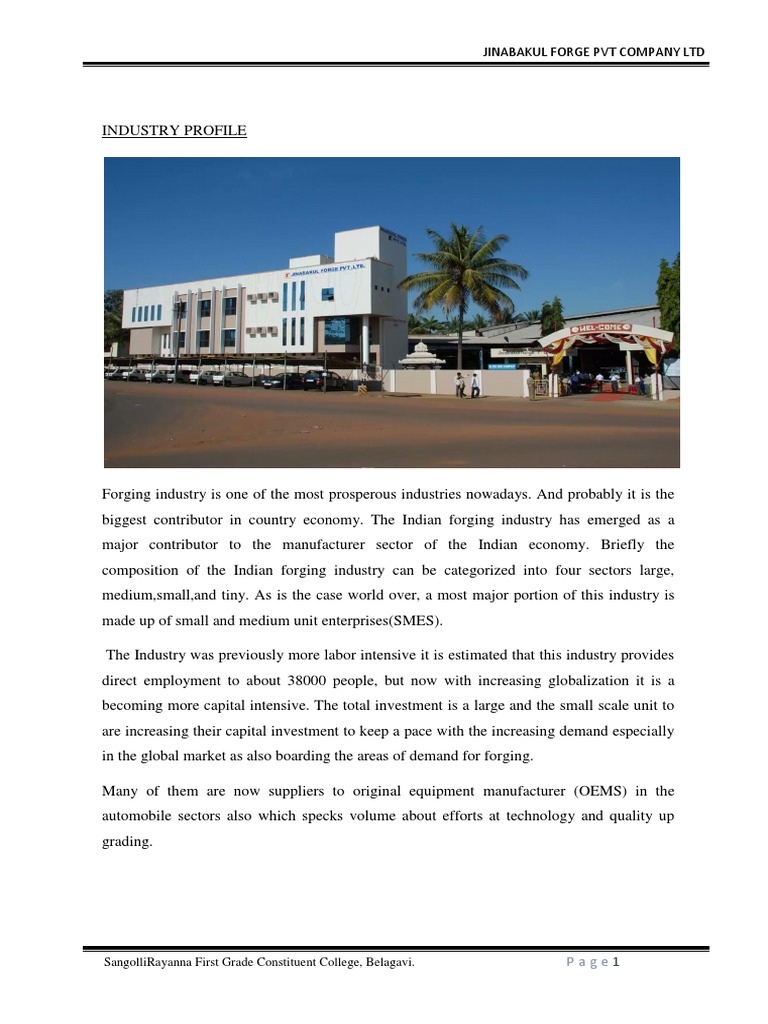 JINABAKUL FORGE PVT COMPANY LTD

INDUSTRY PROFILE

JINABAKUL FORGE PVT. LTD.

WEL-COME

Forging industry is one of the most prosperous industries nowadays. And probably it is the biggest contributor in country economy. The Indian forging industry has emerged as a major contributor to the manufacturer sector of the Indian economy. Briefly the composition of the Indian forging industry can be categorized into four sectors large, medium,small,and tiny. As is the case world over, a most major portion of this industry is made up of small and medium unit enterprises(SMES).

The Industry was previously more labor intensive it is estimated that this industry provides direct employment to about 38000 people, but now with increasing globalization it is a becoming more capital intensive. The total investment is a large and the small scale unit to are increasing their capital investment to keep a pace with the increasing demand especially in the global market as also boarding the areas of demand for forging.

Many of them are now suppliers to original equipment manufacturer (OEMS) in the automobile sectors also which specks volume about efforts at technology and quality up grading.

SangolliRayanna First Grade Constituent College, Belagavi.

Page 1